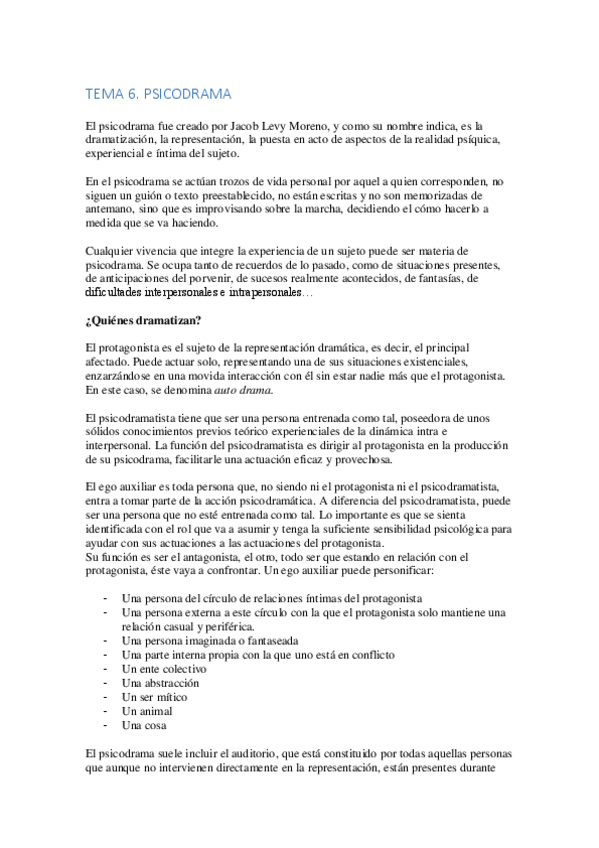 TEMA 6. PSICODRAMA

El psicodrama fue creado por Jacob Levy Moreno, y como su nombre indica, es la dramatización, la representación, la puesta en acto de aspectos de la realidad psíquica, experiencial e íntima del sujeto.

En el psicodrama se actúan trozos de vida personal por aquel a quien corresponden, no siguen un guión o texto preestablecido, no están escritas y no son memorizadas de antemano, sino que es improvisando sobre la marcha, decidiendo el cómo hacerlo a medida que se va haciendo.

Cualquier vivencia que integre la experiencia de un sujeto puede ser materia de psicodrama. Se ocupa tanto de recuerdos de lo pasado, como de situaciones presentes, de anticipaciones del porvenir, de sucesos realmente acontecidos, de fantasías, de dificultades interpersonales e intrapersonales…

¿Quiénes dramatizan?

El protagonista es el sujeto de la representación dramática, es decir, el principal afectado. Puede actuar solo, representando una de sus situaciones existenciales, enzarzándose en una movida interacción con él sin estar nadie más que el protagonista. En este caso, se denomina auto drama.

El psicodramatista tiene que ser una persona entrenada como tal, poseedora de unos sólidos conocimientos previos teórico experienciales de la dinámica intra e interpersonal. La función del psicodramatista es dirigir al protagonista en la producción de su psicodrama, facilitarle una actuación eficaz y provechosa.

El ego auxiliar es toda persona que, no siendo ni el protagonista ni el psicodramatista, entra a tomar parte de la acción psicodramática. A diferencia del psicodramatista, puede ser una persona que no esté entrenada como tal. Lo importante es que se sienta identificada con el rol que va a asumir y tenga la suficiente sensibilidad psicológica para ayudar con sus actuaciones a las actuaciones del protagonista.
Su función es ser el antagonista, el otro, todo ser que estando en relación con el protagonista, éste vaya a confrontar. Un ego auxiliar puede personificar:

- Una persona del círculo de relaciones íntimas del protagonista
- Una persona externa a este círculo con la que el protagonista solo mantiene una relación casual y periférica.
- Una persona imaginada o fantaseada
- Una parte interna propia con la que uno está en conflicto
- Un ente colectivo
- Una abstracción
- Un ser mítico
- Un animal
- Una cosa

El psicodrama suele incluir el auditorio, que está constituido por todas aquellas personas que aunque no intervienen directamente en la representación, están presentes durante